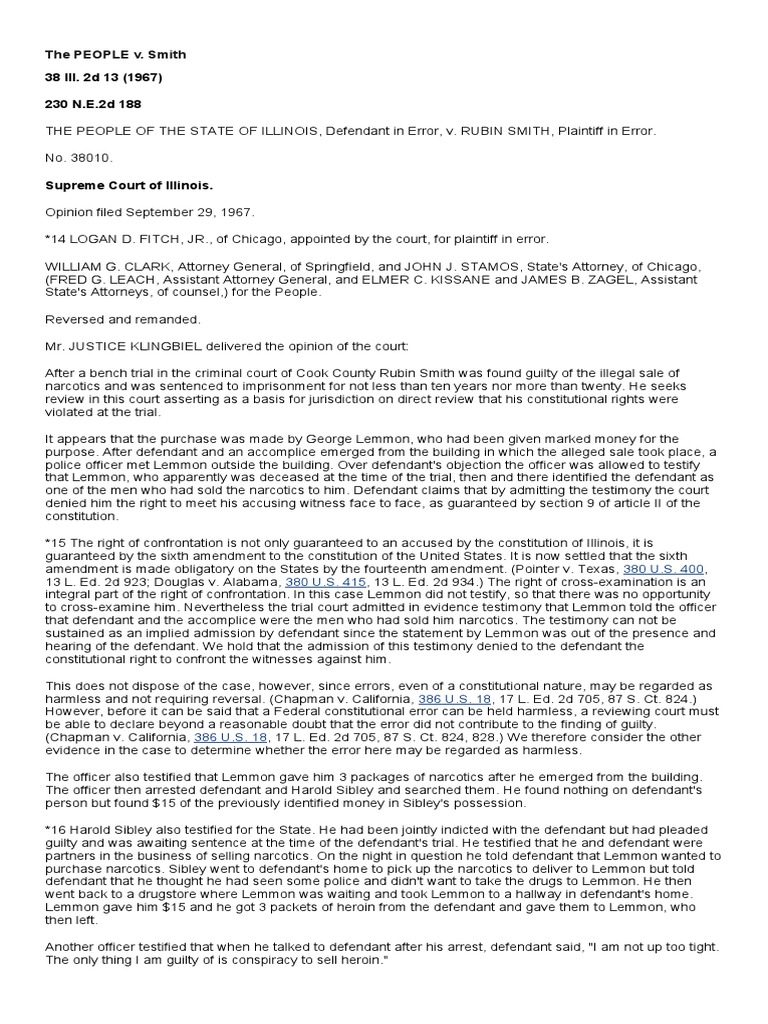 The PEOPLE v. Smith

38 Ill. 2d 13 (1967)

230 N.E.2d 188

THE PEOPLE OF THE STATE OF ILLINOIS, Defendant in Error, v. RUBIN SMITH, Plaintiff in Error.

No. 38010.

Supreme Court of Illinois.

Opinion filed September 29, 1967.

*14 LOGAN D. FITCH, JR., of Chicago, appointed by the court, for plaintiff in error.

WILLIAM G. CLARK, Attorney General, of Springfield, and JOHN J. STAMOS, State's Attorney, of Chicago, (FRED G. LEACH, Assistant Attorney General, and ELMER C. KISSANE and JAMES B. ZAGEL, Assistant State's Attorneys, of counsel,) for the People.

Reversed and remanded.

Mr. JUSTICE KLINGBIEL delivered the opinion of the court:

After a bench trial in the criminal court of Cook County Rubin Smith was found guilty of the illegal sale of narcotics and was sentenced to imprisonment for not less than ten years nor more than twenty. He seeks review in this court asserting as a basis for jurisdiction on direct review that his constitutional rights were violated at the trial.

It appears that the purchase was made by George Lemmon, who had been given marked money for the purpose. After defendant and an accomplice emerged from the building in which the alleged sale took place, a police officer met Lemmon outside the building. Over defendant's objection the officer was allowed to testify that Lemmon, who apparently was deceased at the time of the trial, then and there identified the defendant as one of the men who had sold the narcotics to him. Defendant claims that by admitting the testimony the court denied him the right to meet his accusing witness face to face, as guaranteed by section 9 of article II of the constitution.

*15 The right of confrontation is not only guaranteed to an accused by the constitution of Illinois, it is guaranteed by the sixth amendment to the constitution of the United States. It is now settled that the sixth amendment is made obligatory on the States by the fourteenth amendment. (Pointer v. Texas, 380 U.S. 400, 13 L. Ed. 2d 923; Douglas v. Alabama, 380 U.S. 415, 13 L. Ed. 2d 934.) The right of cross-examination is an integral part of the right of confrontation. In this case Lemmon did not testify, so that there was no opportunity to cross-examine him. Nevertheless the trial court admitted in evidence testimony that Lemmon told the officer that defendant and the accomplice were the men who had sold him narcotics. The testimony can not be sustained as an implied admission by defendant since the statement by Lemmon was out of the presence and hearing of the defendant. We hold that the admission of this testimony denied to the defendant the constitutional right to confront the witnesses against him.

This does not dispose of the case, however, since errors, even of a constitutional nature, may be regarded as harmless and not requiring reversal. (Chapman v. California, 386 U.S. 18, 17 L. Ed. 2d 705, 87 S. Ct. 824.) However, before it can be said that a Federal constitutional error can be held harmless, a reviewing court must be able to declare beyond a reasonable doubt that the error did not contribute to the finding of guilty. (Chapman v. California, 386 U.S. 18, 17 L. Ed. 2d 705, 87 S. Ct. 824, 828.) We therefore consider the other evidence in the case to determine whether the error here may be regarded as harmless.

The officer also testified that Lemmon gave him 3 packages of narcotics after he emerged from the building. The officer then arrested defendant and Harold Sibley and searched them. He found nothing on defendant's person but found $15 of the previously identified money in Sibley's possession.

*16 Harold Sibley also testified for the State. He had been jointly indicted with the defendant but had pleaded guilty and was awaiting sentence at the time of the defendant's trial. He testified that he and defendant were partners in the business of selling narcotics. On the night in question he told defendant that Lemmon wanted to purchase narcotics. Sibley went to defendant's home to pick up the narcotics to deliver to Lemmon but told defendant that he thought he had seen some police and didn't want to take the drugs to Lemmon. He then went back to a drugstore where Lemmon was waiting and took Lemmon to a hallway in defendant's home. Lemmon gave him $15 and he got 3 packets of heroin from the defendant and gave them to Lemmon, who then left.

Another officer testified that when he talked to defendant after his arrest, defendant said, "I am not up too tight. The only thing I am guilty of is conspiracy to sell heroin."